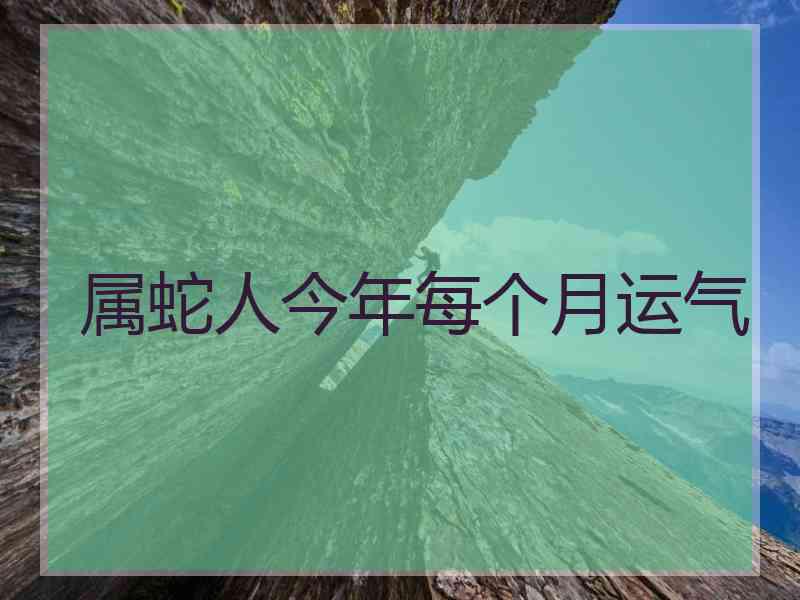 属蛇人今年每个月运气